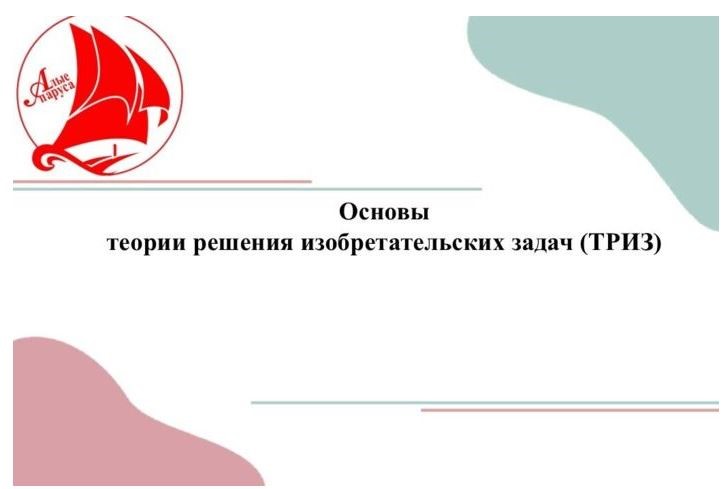 Алые паруса

Основы
теории решения изобретательских задач (ТРИЗ)